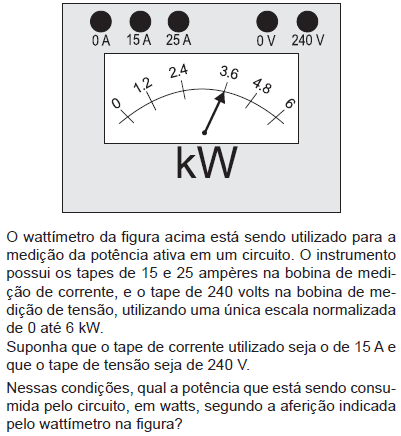 0 A 15 A 25 A 0 V 240 V

0 1.2 2.4 3.6 4.8 6

kW

O wattímetro da figura acima está sendo utilizado para a medição da potência ativa em um circuito. O instrumento possui os tapes de 15 e 25 ampères na bobina de medição de corrente, e o tape de 240 volts na bobina de medição de tensão, utilizando uma única escala normalizada de 0 até 6 kW.
Suponha que o tape de corrente utilizado seja o de 15 A e que o tape de tensão seja de 240 V.

Nessas condições, qual a potência que está sendo consumida pelo circuito, em watts, segundo a aferição indicada pelo wattímetro na figura?